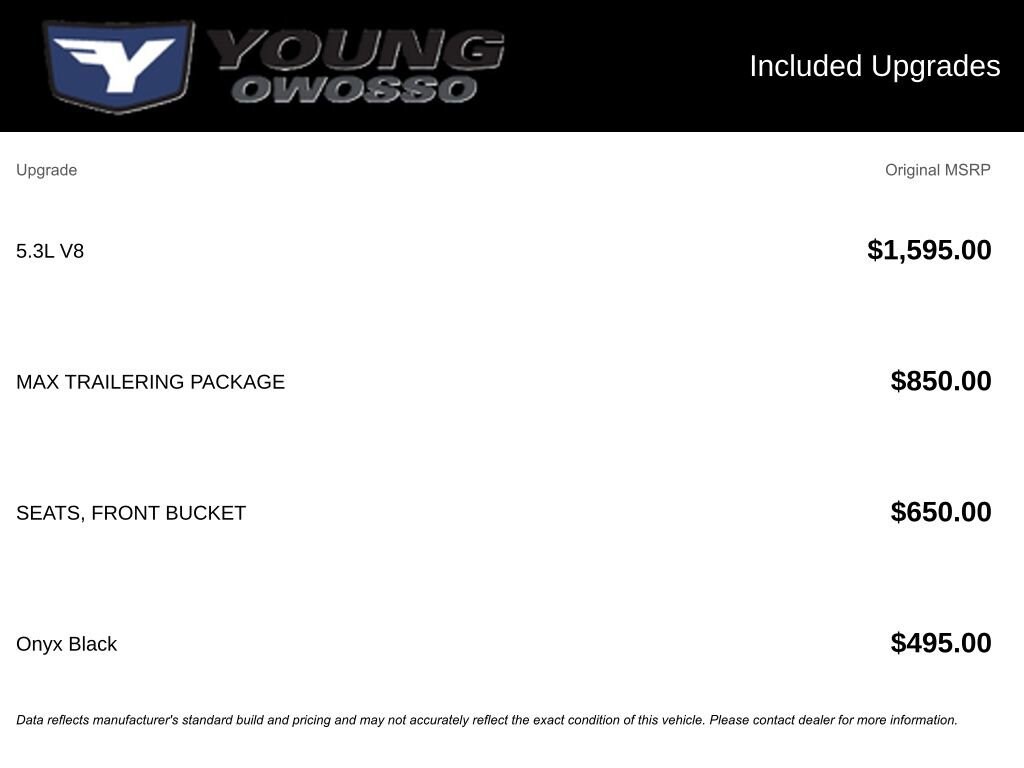 YOUNG OWOSSO

Included Upgrades

| Upgrade | Original MSRP |
|---|---|
| 5.3L V8 | $1,595.00 |
| MAX TRAILERING PACKAGE | $850.00 |
| SEATS, FRONT BUCKET | $650.00 |
| Onyx Black | $495.00 |

Data reflects manufacturer's standard build and pricing and may not accurately reflect the exact condition of this vehicle. Please contact dealer for more information.